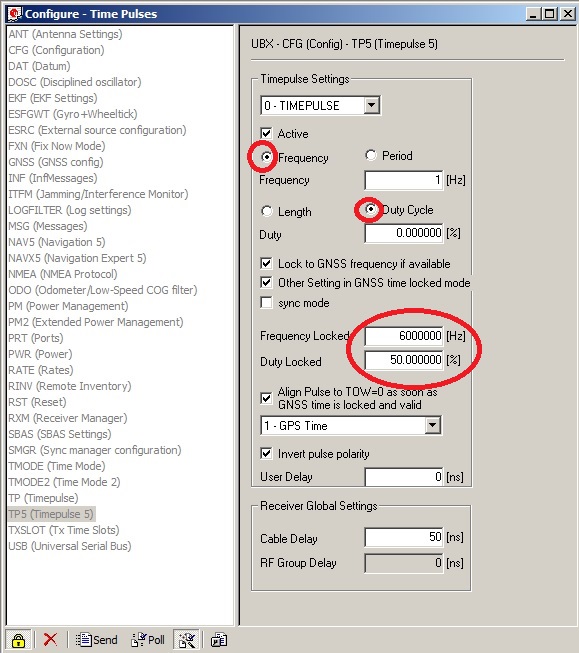 Configure - Time Pulses

ANT (Antenna Settings)
CFG (Configuration)
DAT (Datum)
DOSC (Disciplined oscillator)
EKF (EKF Settings)
ESFGWT (Gyro+Wheeltick)
ESRC (External source configuration)
FXN (Fix Now Mode)
GNSS (GNSS config)
INF (InfMessages)
ITFM (Jamming/Interference Monitor)
LOGFILTER (Log settings)
MSG (Messages)
NAV5 (Navigation 5)
NAVX5 (Navigation Expert 5)
NMEA (NMEA Protocol)
ODO (Odometer/Low-Speed COG filter)
PM (Power Management)
PM2 (Extended Power Management)
PRT (Ports)
PWR (Power)
RATE (Rates)
RINV (Remote Inventory)
RST (Reset)
RXM (Receiver Manager)
SBAS (SBAS Settings)
SMGR (Sync manager configuration)
TMODE (Time Mode)
TMODE2 (Time Mode 2)
TP (Timepulse)
TP5 (Timepulse 5)
TXSLOT (Tx Time Slots)
USB (Universal Serial Bus)

UBX - CFG (Config) - TP5 (Timepulse 5)

Timepulse Settings
0 - TIMEPULSE
Active
Frequency
Period
Frequency 1 [Hz]
Length
Duty Cycle
Duty 0.000000 [%]
Lock to GNSS frequency if available
Other Setting in GNSS time locked mode
sync mode
Frequency Locked 6000000 [Hz]
Duty Locked 50.000000 [%]
Align Pulse to TOW=0 as soon as GNSS time is locked and valid
1 - GPS Time
Invert pulse polarity
User Delay 0 [ns]

Receiver Global Settings
Cable Delay 50 [ns]
RF Group Delay 0 [ns]

Send Poll